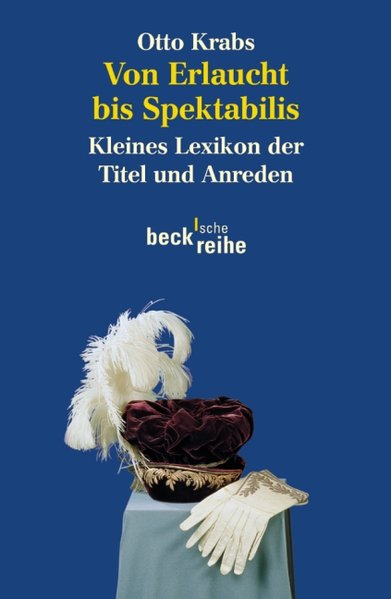 Otto Krabs
Von Erlaucht bis Spektabilis
Kleines Lexikon der Titel und Anreden

beck'sche reihe